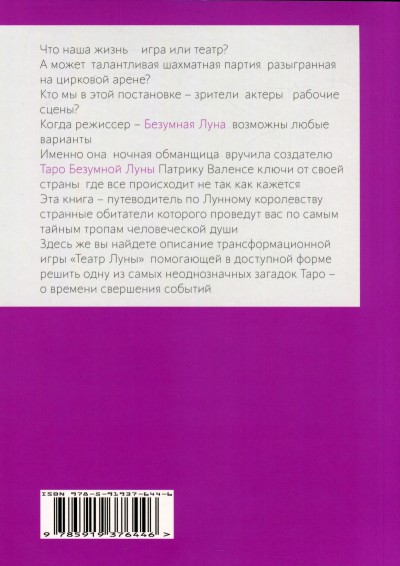 Что наша жизнь   игра или театр?
А может талантливая шахматная партия  разыгранная на цирковой арене?
Кто мы в этой постановке – зрители  актеры   рабочие сцены?
Когда режиссер – Безумная Луна  возможны любые варианты
Именно она  ночная обманщица  вручила создателю Таро Безумной Луны Патрику Валенсе ключи от своей страны  где все происходит не так как кажется
Эта книга – путеводитель по Лунному королевству  странные обитатели которого проведут вас по самым тайным тропам человеческой души
Здесь же вы найдете описание трансформационной игры «Театр Луны»  помогающей в доступной форме решить одну из самых неоднозначных загадок Таро – о времени свершения событий

ISBN 978-5-91937-644-6
9 785919 376446 >